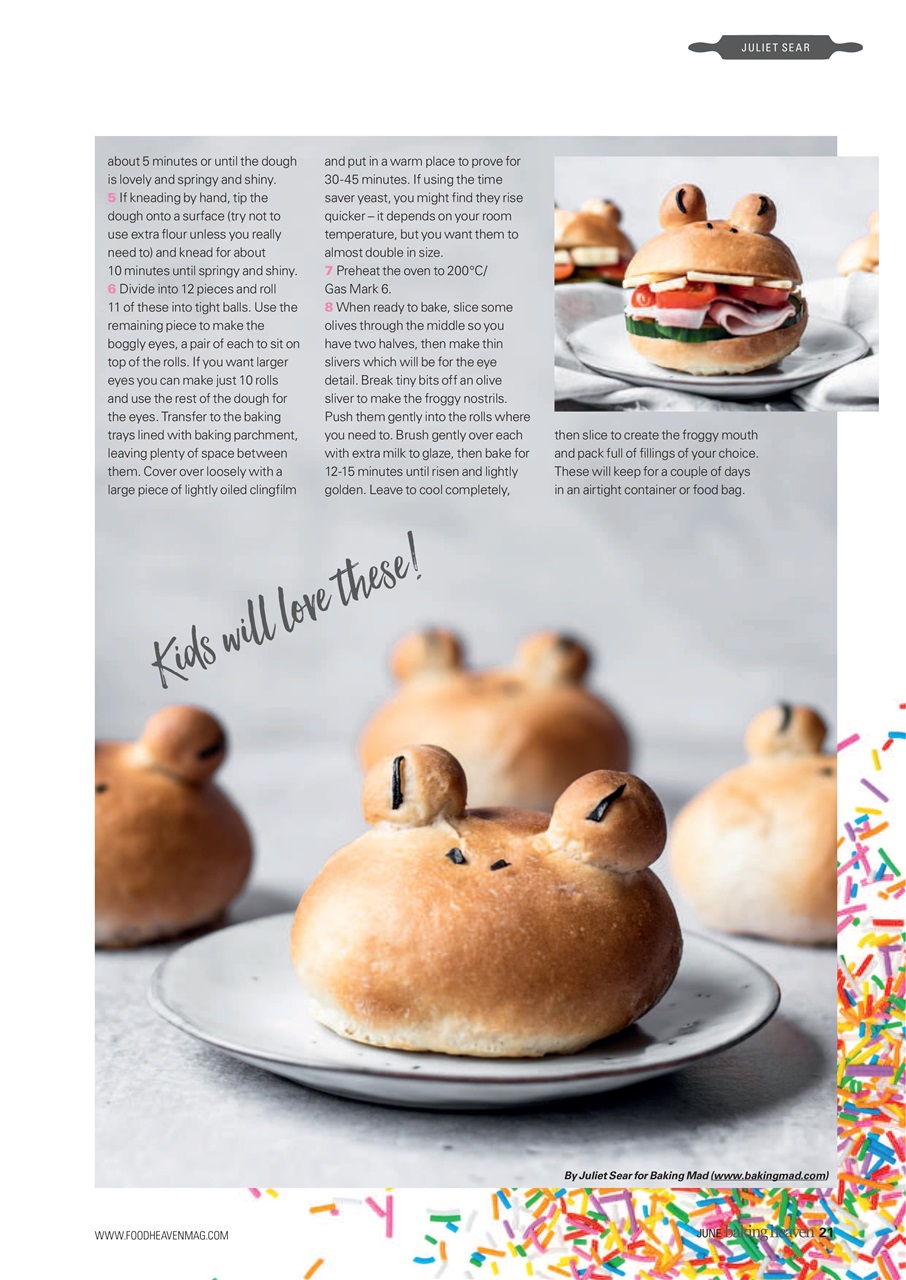 JULIET SEAR

about 5 minutes or until the dough is lovely and springy and shiny.
5 If kneading by hand, tip the dough onto a surface (try not to use extra flour unless you really need to) and knead for about 10 minutes until springy and shiny.
6 Divide into 12 pieces and roll 11 of these into tight balls. Use the remaining piece to make the boggly eyes, a pair of each to sit on top of the rolls. If you want larger eyes you can make just 10 rolls and use the rest of the dough for the eyes. Transfer to the baking trays lined with baking parchment, leaving plenty of space between them. Cover over loosely with a large piece of lightly oiled clingfilm

and put in a warm place to prove for 30-45 minutes. If using the time saver yeast, you might find they rise quicker – it depends on your room temperature, but you want them to almost double in size.
7 Preheat the oven to 200°C/ Gas Mark 6.
8 When ready to bake, slice some olives through the middle so you have two halves, then make thin slivers which will be for the eye detail. Break tiny bits off an olive sliver to make the froggy nostrils. Push them gently into the rolls where you need to. Brush gently over each with extra milk to glaze, then bake for 12-15 minutes until risen and lightly golden. Leave to cool completely,

then slice to create the froggy mouth and pack full of fillings of your choice. These will keep for a couple of days in an airtight container or food bag.

Kids will love these!

By Juliet Sear for Baking Mad (www.bakingmad.com)

WWW.FOODHEAVENMAG.COM

JUNE Baking Heaven 21